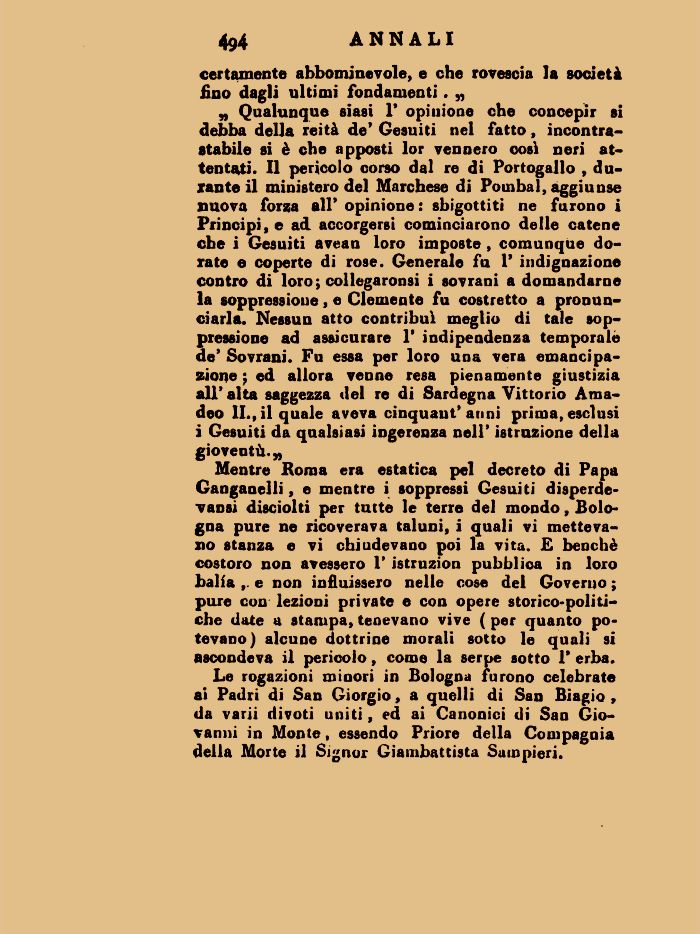 494 ANNALI

certamente abbominevole, e che rovescia la società fino dagli ultimi fondamenti. „

„ Qualunque siasi l' opinione che concepir si debba della reità de' Gesuiti nel fatto, incontrastabile si è che apposti lor vennero così neri attentati. Il pericolo corso dal re di Portogallo, durante il ministero del Marchese di Pombal, aggiunse nuova forza all' opinione: sbigottiti ne furono i Principi, e ad accorgersi cominciarono delle catene che i Gesuiti avean loro imposte, comunque dorate e coperte di rose. Generale fu l' indignazione contro di loro; collegaronsi i sovrani a domandarne la soppressione, e Clemente fu costretto a pronunciarla. Nessun atto contribuì meglio di tale soppressione ad assicurare l' indipendenza temporale de' Sovrani. Fu essa per loro una vera emancipazione; ed allora venne resa pienamente giustizia all' alta saggezza del re di Sardegna Vittorio Amadeo II., il quale aveva cinquant' anni prima, esclusi i Gesuiti da qualsiasi ingerenza nell' istruzione della gioventù.„

Mentre Roma era estatica pel decreto di Papa Ganganelli, e mentre i soppressi Gesuiti disperdevansi disciolti per tutte le terre del mondo, Bologna pure ne ricoverava taluni, i quali vi mettevano stanza e vi chiudevano poi la vita. E benchè costoro non avessero l' istruzion pubblica in loro balía, e non influissero nelle cose del Governo; pure con lezioni private e con opere storico-politiche date a stampa, tenevano vive (per quanto potevano) alcune dottrine morali sotto le quali si ascondeva il pericolo, come la serpe sotto l' erba.

Le rogazioni minori in Bologna furono celebrate ai Padri di San Giorgio, a quelli di San Biagio, da varii divoti uniti, ed ai Canonici di San Giovanni in Monte, essendo Priore della Compagnia della Morte il Signor Giambattista Sampieri.